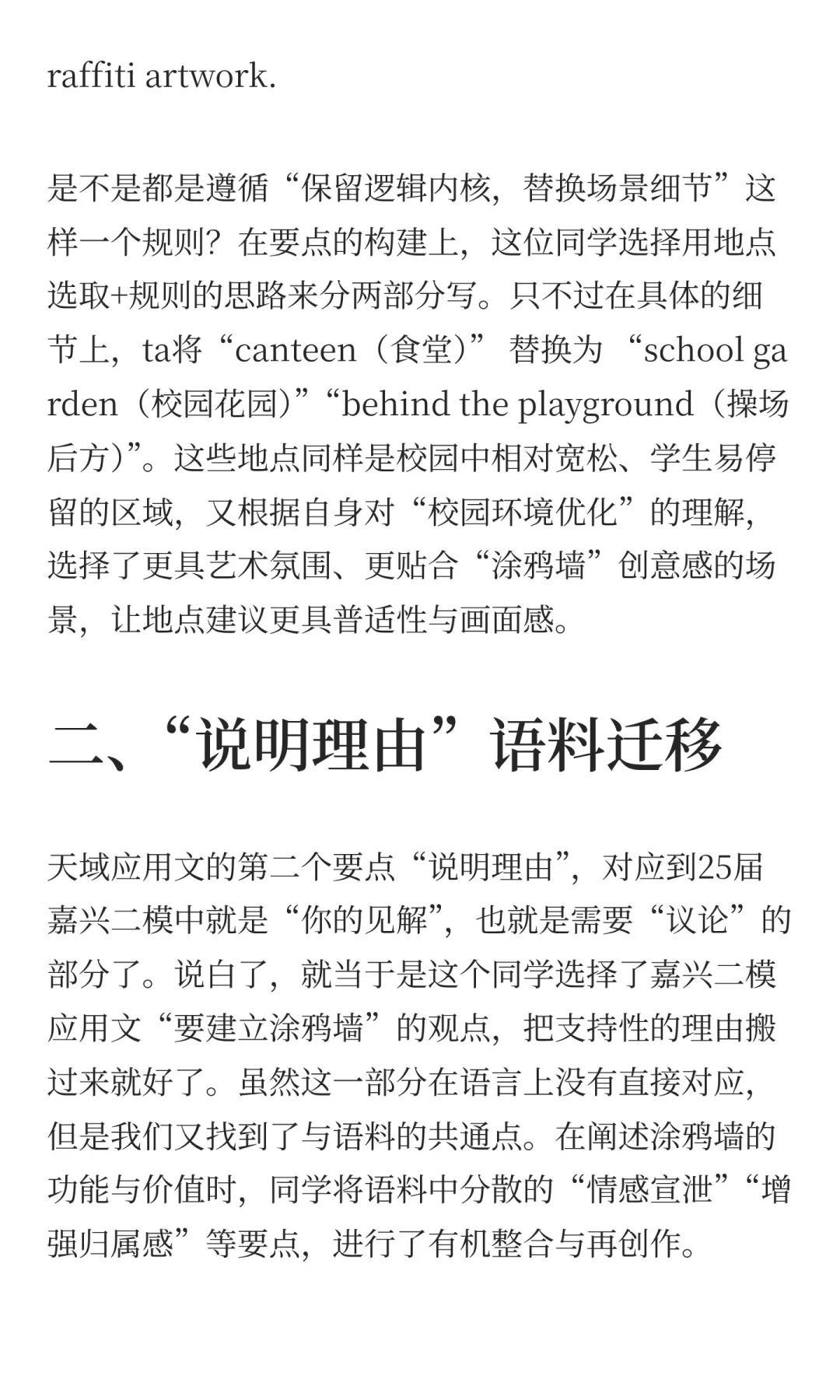 raffiti artwork.

是不是都是遵循“保留逻辑内核，替换场景细节”这样一个规则？在要点的构建上，这位同学选择用地点选取+规则的思路来分两部分写。只不过在具体的细节上，ta将“canteen（食堂）” 替换为 “school garden（校园花园）”“behind the playground（操场后方）”。这些地点同样是校园中相对宽松、学生易停留的区域，又根据自身对“校园环境优化”的理解，选择了更具艺术氛围、更贴合“涂鸦墙”创意感的场景，让地点建议更具普适性与画面感。

二、“说明理由”语料迁移

天域应用文的第二个要点“说明理由”，对应到25届嘉兴二模中就是“你的见解”，也就是需要“议论”的部分了。说白了，就当于是这个同学选择了嘉兴二模应用文“要建立涂鸦墙”的观点，把支持性的理由搬过来就好了。虽然这一部分在语言上没有直接对应，但是我们又找到了与语料的共通点。在阐述涂鸦墙的功能与价值时，同学将语料中分散的“情感宣泄”“增强归属感”等要点，进行了有机整合与再创作。